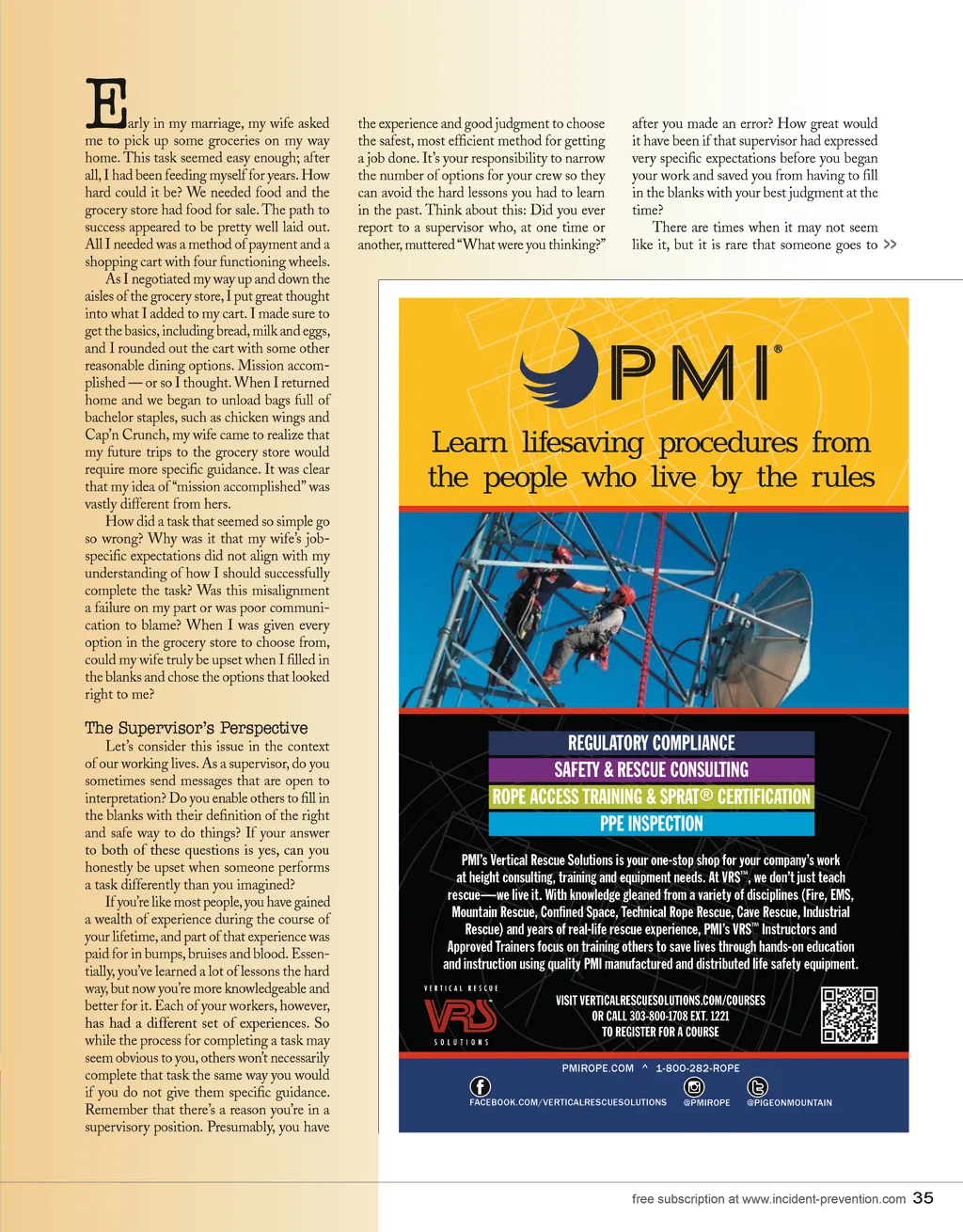 Early in my marriage, my wife asked me to pick up some groceries on my way home. This task seemed easy enough; after all, I had been feeding myself for years. How hard could it be? We needed food and the grocery store had food for sale. The path to success appeared to be pretty well laid out. All I needed was a method of payment and a shopping cart with four functioning wheels.

As I negotiated my way up and down the aisles of the grocery store, I put great thought into what I added to my cart. I made sure to get the basics, including bread, milk and eggs, and I rounded out the cart with some other reasonable dining options. Mission accomplished — or so I thought. When I returned home and we began to unload bags full of bachelor staples, such as chicken wings and Cap'n Crunch, my wife came to realize that my future trips to the grocery store would require more specific guidance. It was clear that my idea of "mission accomplished" was vastly different from hers.

How did a task that seemed so simple go so wrong? Why was it that my wife's job-specific expectations did not align with my understanding of how I should successfully complete the task? Was this misalignment a failure on my part or was poor communication to blame? When I was given every option in the grocery store to choose from, could my wife truly be upset when I filled in the blanks and chose the options that looked right to me?

The Supervisor's Perspective

Let's consider this issue in the context of our working lives. As a supervisor, do you sometimes send messages that are open to interpretation? Do you enable others to fill in the blanks with their definition of the right and safe way to do things? If your answer to both of these questions is yes, can you honestly be upset when someone performs a task differently than you imagined?

If you're like most people, you have gained a wealth of experience during the course of your lifetime, and part of that experience was paid for in bumps, bruises and blood. Essentially, you've learned a lot of lessons the hard way, but now you're more knowledgeable and better for it. Each of your workers, however, has had a different set of experiences. So while the process for completing a task may seem obvious to you, others won't necessarily complete that task the same way you would if you do not give them specific guidance. Remember that there's a reason you're in a supervisory position. Presumably, you have the experience and good judgment to choose the safest, most efficient method for getting a job done. It's your responsibility to narrow the number of options for your crew so they can avoid the hard lessons you had to learn in the past. Think about this: Did you ever report to a supervisor who, at one time or another, muttered "What were you thinking?" after you made an error? How great would it have been if that supervisor had expressed very specific expectations before you began your work and saved you from having to fill in the blanks with your best judgment at the time?

There are times when it may not seem like it, but it is rare that someone goes to >>

PMI®

Learn lifesaving procedures from the people who live by the rules

REGULATORY COMPLIANCE
SAFETY & RESCUE CONSULTING
ROPE ACCESS TRAINING & SPRAT® CERTIFICATION
PPE INSPECTION

PMI's Vertical Rescue Solutions is your one-stop shop for your company's work at height consulting, training and equipment needs. At VRS™, we don't just teach rescue—we live it. With knowledge gleaned from a variety of disciplines (Fire, EMS, Mountain Rescue, Confined Space, Technical Rope Rescue, Cave Rescue, Industrial Rescue) and years of real-life rescue experience, PMI's VRS™ Instructors and Approved Trainers focus on training others to save lives through hands-on education and instruction using quality PMI manufactured and distributed life safety equipment.

VERTICAL RESCUE VRS SOLUTIONS

VISIT VERTICALRESCUESOLUTIONS.COM/COURSES
OR CALL 303-800-1708 EXT. 1221
TO REGISTER FOR A COURSE

PMIROPE.COM ^ 1-800-282-ROPE
FACEBOOK.COM/VERTICALRESCUESOLUTIONS @PMIROPE @PIGEONMOUNTAIN

free subscription at www.incident-prevention.com 35